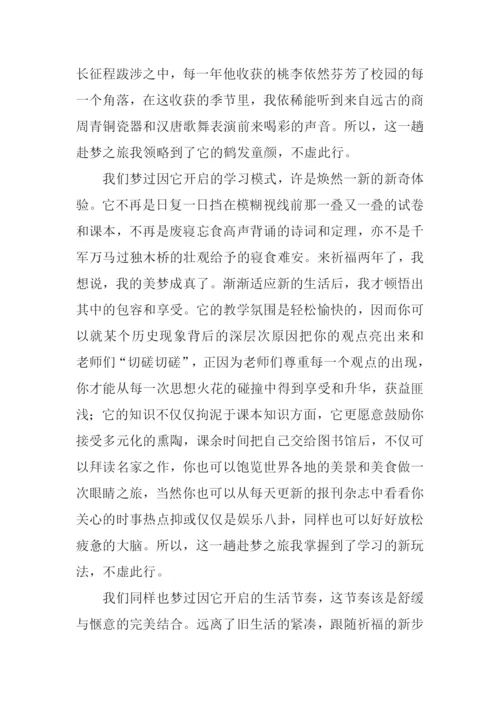 长征程跋涉之中，每一年他收获的桃李依然芬芳了校园的每一个角落，在这收获的季节里，我依稀能听到来自远古的商周青铜瓷器和汉唐歌舞表演前来喝彩的声音。所以，这一趟赴梦之旅我领略到了它的鹤发童颜，不虚此行。

我们梦过因它开启的学习模式，许是焕然一新的新奇体验。它不再是日复一日挡在模糊视线前那一叠又一叠的试卷和课本，不再是废寝忘食高声背诵的诗词和定理，亦不是千军万马过独木桥的壮观给予的寝食难安。来祈福两年了，我想说，我的美梦成真了。渐渐适应新的生活后，我才顿悟出其中的包容和享受。它的教学氛围是轻松愉快的，因而你可以就某个历史现象背后的深层次原因把你的观点亮出来和老师们“切磋切磋”，正因为老师们尊重每一个观点的出现，你才能从每一次思想火花的碰撞中得到享受和升华，获益匪浅；它的知识不仅仅拘泥于课本知识方面，它更愿意鼓励你接受多元化的熏陶，课余时间把自己交给图书馆后，不仅可以拜读名家之作，你也可以饱览世界各地的美景和美食做一次眼睛之旅，当然你也可以从每天更新的报刊杂志中看看你关心的时事热点抑或仅仅是娱乐八卦，同样也可以好好放松疲惫的大脑。所以，这一趟赴梦之旅我掌握到了学习的新玩法，不虚此行。

我们同样也梦过因它开启的生活节奏，这节奏该是舒缓与惬意的完美结合。远离了旧生活的紧凑，跟随祈福的新步